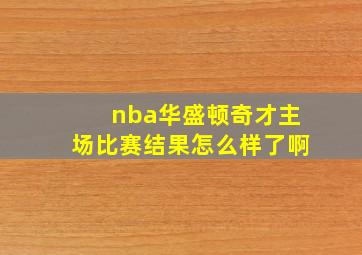 nba华盛顿奇才主场比赛结果怎么样了啊